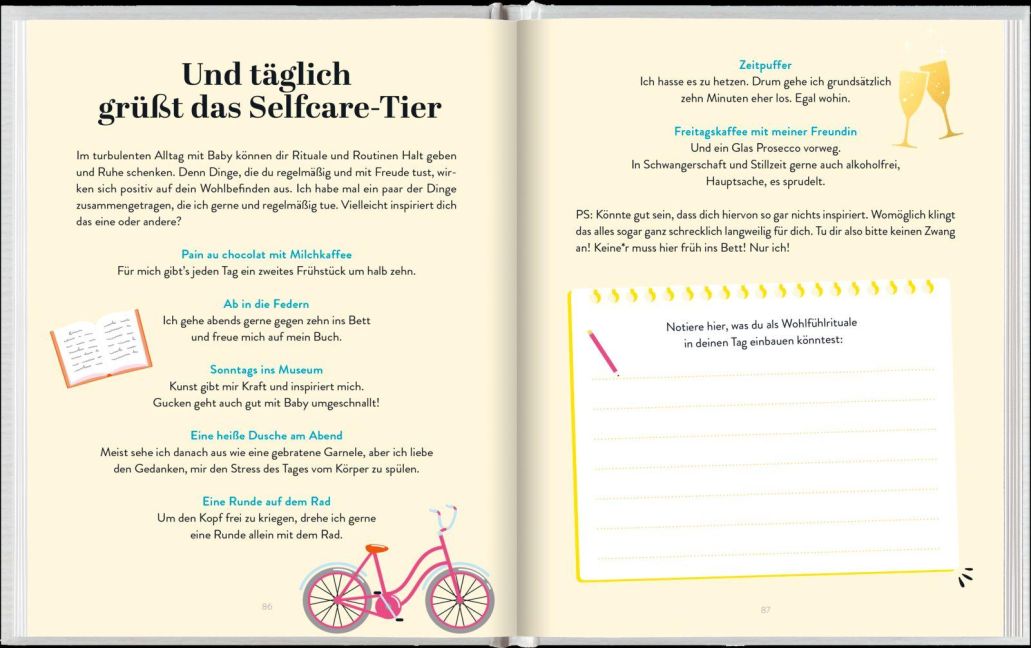 Und täglich grüßt das Selfcare-Tier

Im turbulenten Alltag mit Baby können dir Rituale und Routinen Halt geben und Ruhe schenken. Denn Dinge, die du regelmäßig und mit Freude tust, wirken sich positiv auf dein Wohlbefinden aus. Ich habe mal ein paar der Dinge zusammengetragen, die ich gerne und regelmäßig tue. Vielleicht inspiriert dich das eine oder andere?

Pain au chocolat mit Milchkaffee
Für mich gibt's jeden Tag ein zweites Frühstück um halb zehn.

Ab in die Federn
Ich gehe abends gerne gegen zehn ins Bett und freue mich auf mein Buch.

Sonntags ins Museum
Kunst gibt mir Kraft und inspiriert mich. Gucken geht auch gut mit Baby umgeschnallt!

Eine heiße Dusche am Abend
Meist sehe ich danach aus wie eine gebratene Garnele, aber ich liebe den Gedanken, mir den Stress des Tages vom Körper zu spülen.

Eine Runde auf dem Rad
Um den Kopf frei zu kriegen, drehe ich gerne eine Runde allein mit dem Rad.

86

Zeitpuffer
Ich hasse es zu hetzen. Drum gehe ich grundsätzlich zehn Minuten eher los. Egal wohin.

Freitagskaffee mit meiner Freundin
Und ein Glas Prosecco vorweg.
In Schwangerschaft und Stillzeit gerne auch alkoholfrei, Hauptsache, es sprudelt.

PS: Könnte gut sein, dass dich hiervon so gar nichts inspiriert. Womöglich klingt das alles sogar ganz schrecklich langweilig für dich. Tu dir also bitte keinen Zwang an! Keine*r muss hier früh ins Bett! Nur ich!

Notiere hier, was du als Wohlfühlrituale in deinen Tag einbauen könntest:

87